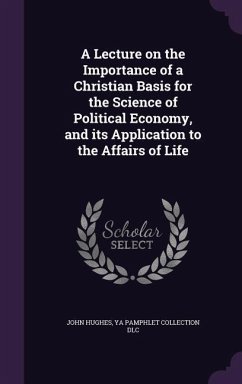 A Lecture on the Importance of a Christian Basis for the Science of Political Economy, and its Application to the Affairs of Life

Scholar
SELECT

JOHN HUGHES, YA PAMPHLET COLLECTION DLC